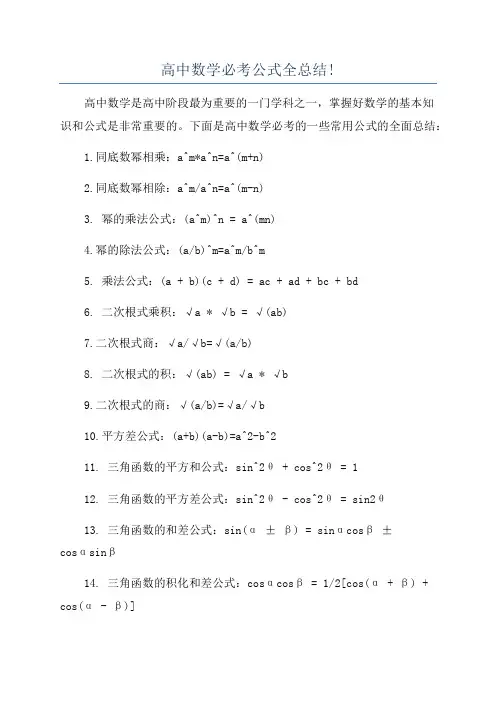 高中数学必考公式全总结!

高中数学是高中阶段最为重要的一门学科之一，掌握好数学的基本知识和公式是非常重要的。下面是高中数学必考的一些常用公式的全面总结：

1.同底数幂相乘：a^m*a^n=a^(m+n)

2.同底数幂相除：a^m/a^n=a^(m-n)

3. 幂的乘法公式：(a^m)^n = a^(mn)

4.幂的除法公式：(a/b)^m=a^m/b^m

5. 乘法公式：(a + b)(c + d) = ac + ad + bc + bd

6. 二次根式乘积：√a * √b = √(ab)

7.二次根式商：√a/√b=√(a/b)

8. 二次根式的积：√(ab) = √a * √b

9.二次根式的商：√(a/b)=√a/√b

10.平方差公式：(a+b)(a-b)=a^2-b^2

11. 三角函数的平方和公式：sin^2θ + cos^2θ = 1

12. 三角函数的平方差公式：sin^2θ - cos^2θ = sin2θ

13. 三角函数的和差公式：sin(α ± β) = sinαcosβ ± cosαsinβ

14. 三角函数的积化和差公式：cosαcosβ = 1/2[cos(α + β) + cos(α - β)]